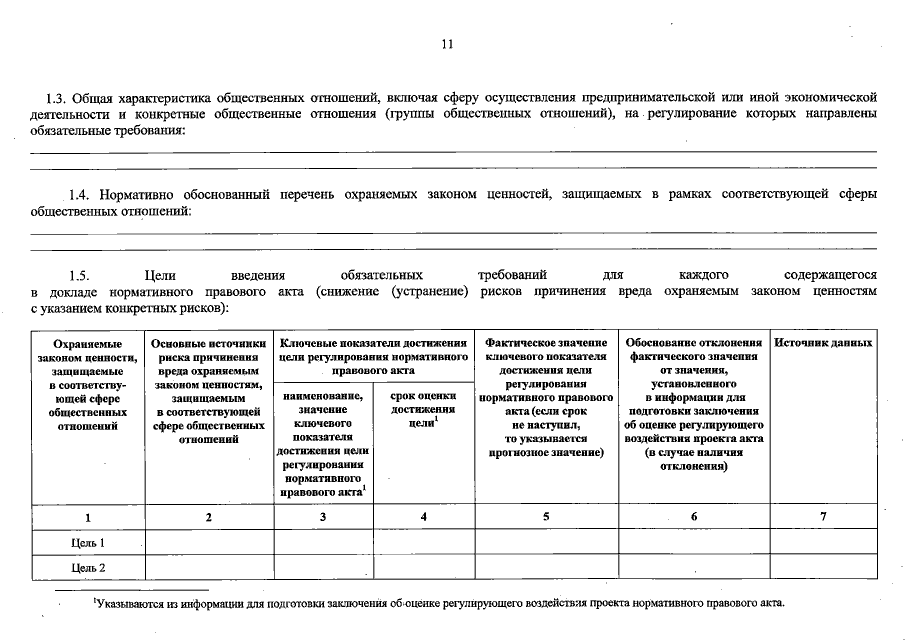 11

1.3. Общая характеристика общественных отношений, включая сферу осуществления предпринимательской или иной экономической деятельности и конкретные общественные отношения (группы общественных отношений), на регулирование которых направлены обязательные требования:

1.4. Нормативно обоснованный перечень охраняемых законом ценностей, защищаемых в рамках соответствующей сферы общественных отношений:

1.5. Цели введения обязательных требований для каждого содержащегося в докладе нормативного правового акта (снижение (устранение) рисков причинения вреда охраняемым законом ценностям с указанием конкретных рисков):

| Охраняемые законом ценности, защищаемые в соответствующей сфере общественных отношений | Основные источники риска причинения вреда охраняемым законом ценностям, защищаемым в соответствующей сфере общественных отношений | Ключевые показатели достижения цели регулирования нормативного правового акта: наименование, значение ключевого показателя достижения цели регулирования нормативного правового акта$^1$ | Ключевые показатели достижения цели регулирования нормативного правового акта: срок оценки достижения цели$^1$ | Фактическое значение ключевого показателя достижения цели регулирования нормативного правового акта (если срок не наступил, то указывается прогнозное значение) | Обоснование отклонения фактического значения от значения, установленного в информации для подготовки заключения об оценке регулирующего воздействия проекта акта (в случае наличия отклонения) | Источник данных |
|---|---|---|---|---|---|---|
| 1 | 2 | 3 | 4 | 5 | 6 | 7 |
| Цель 1 | | | | | | |
| Цель 2 | | | | | | |

$^1$Указываются из информации для подготовки заключения об оценке регулирующего воздействия проекта нормативного правового акта.